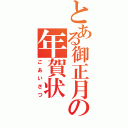 とある御正月の年賀状
ごあいさつ